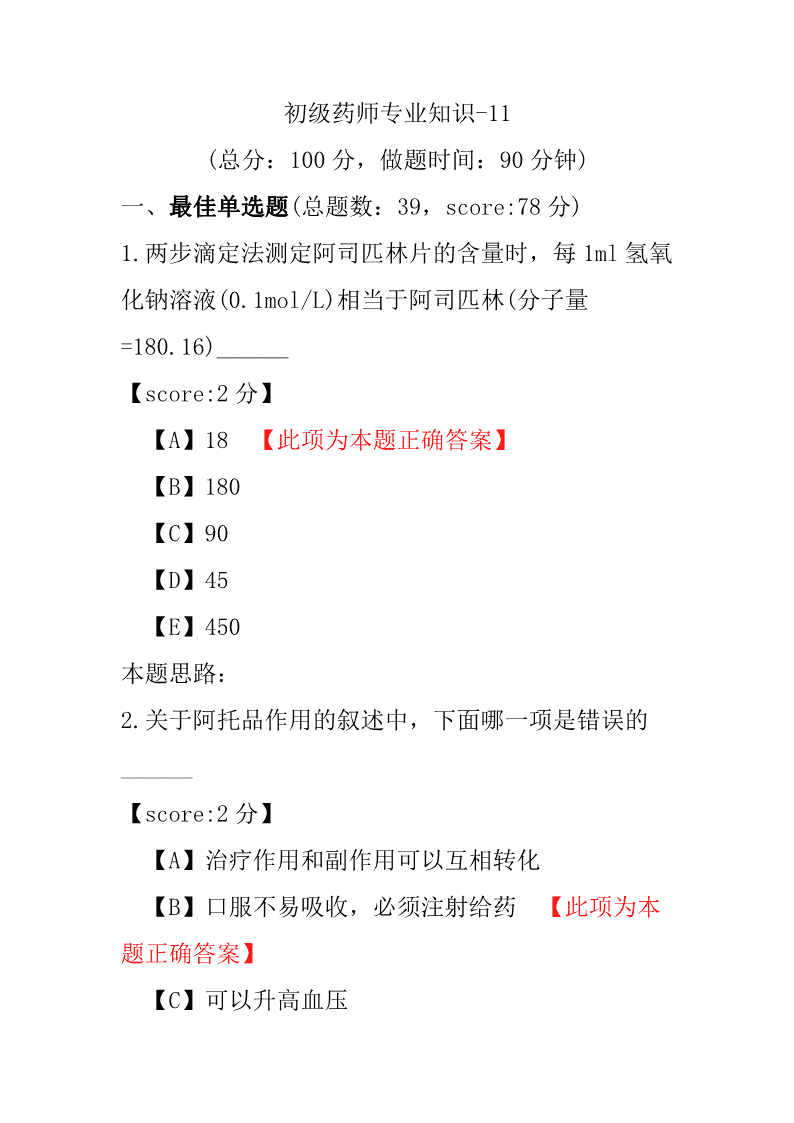 初级药师专业知识-11

（总分：100 分，做题时间：90 分钟）

一、最佳单选题(总题数：39，score:78 分)

1.两步滴定法测定阿司匹林片的含量时，每 1ml 氢氧化钠溶液(0.1mol/L)相当于阿司匹林(分子量=180.16)______

【score:2 分】

【A】18 【此项为本题正确答案】

【B】180

【C】90

【D】45

【E】450

本题思路：

2.关于阿托品作用的叙述中，下面哪一项是错误的______

【score:2 分】

【A】治疗作用和副作用可以互相转化

【B】口服不易吸收，必须注射给药 【此项为本题正确答案】

【C】可以升高血压